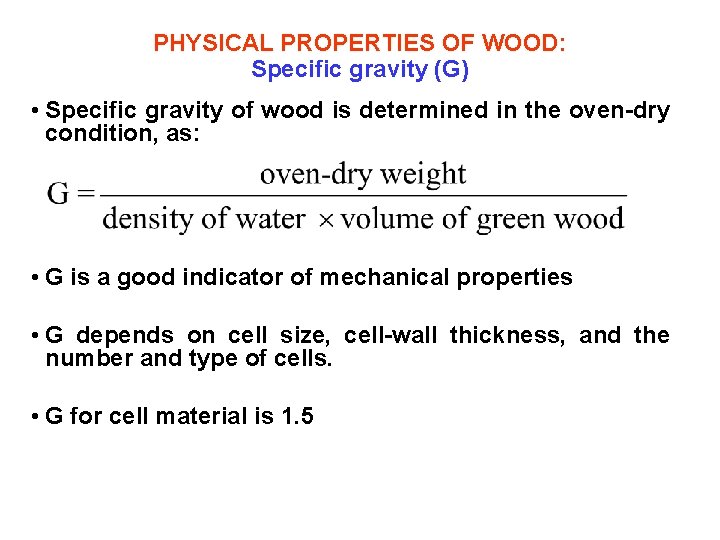 PHYSICAL PROPERTIES OF WOOD:
Specific gravity (G)

• Specific gravity of wood is determined in the oven-dry condition, as:

$G = \frac{\text{oven-dry weight}}{\text{density of water} \times \text{volume of green wood}}$

• G is a good indicator of mechanical properties

• G depends on cell size, cell-wall thickness, and the number and type of cells.

• G for cell material is 1.5